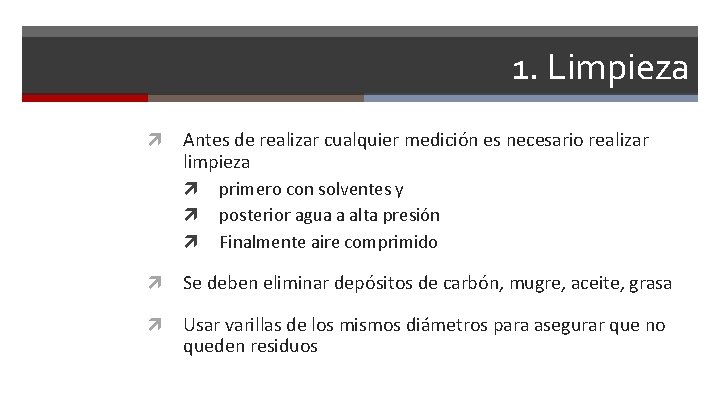 1. Limpieza

Antes de realizar cualquier medición es necesario realizar limpieza

primero con solventes y

posterior agua a alta presión

Finalmente aire comprimido

Se deben eliminar depósitos de carbón, mugre, aceite, grasa

Usar varillas de los mismos diámetros para asegurar que no queden residuos